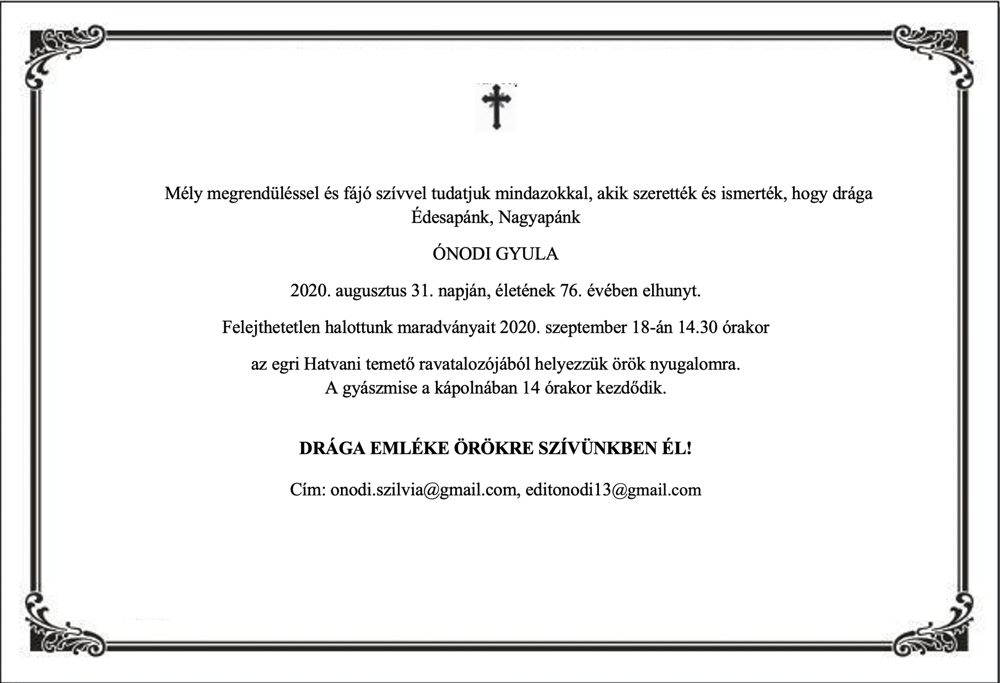 Mély megrendüléssel és fájó szívvel tudatjuk mindazokkal, akik szerették és ismerték, hogy drága Édesapánk, Nagyapánk

ÓNODI GYULA

2020. augusztus 31. napján, életének 76. évében elhunyt.

Felejthetetlen halottunk maradványait 2020. szeptember 18-án 14.30 órakor

az egri Hatvani temető ravatalozójából helyezzük örök nyugalomra.
A gyászmise a kápolnában 14 órakor kezdődik.

DRÁGA EMLÉKE ÖRÖKRE SZÍVÜNKBEN ÉL!

Cím: onodi.szilvia@gmail.com, editonodi13@gmail.com